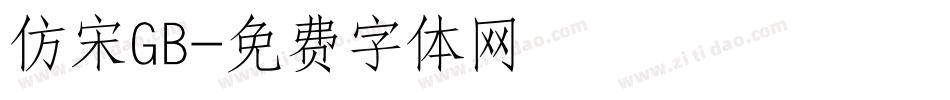 仿宋GB-免费字体网

www.zitidao.com